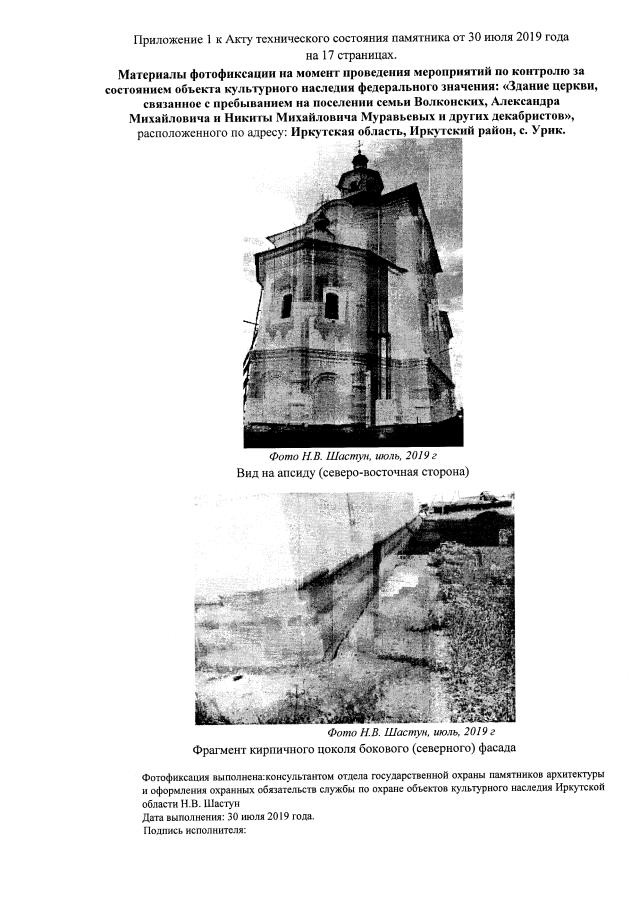 Приложение 1 к Акту технического состояния памятника от 30 июля 2019 года на 17 страницах.

Материалы фотофиксации на момент проведения мероприятий по контролю за состоянием объекта культурного наследия федерального значения: «Здание церкви, связанное с пребыванием на поселении семьи Волконских, Александра Михайловича и Никиты Михайловича Муравьевых и других декабристов», расположенного по адресу: Иркутская область, Иркутский район, с. Урик.

Фото Н.В. Шастун, июль, 2019 г

Вид на апсиду (северо-восточная сторона)

Фото Н.В. Шастун, июль, 2019 г

Фрагмент кирпичного цоколя бокового (северного) фасада

Фотофиксация выполнена:консультантом отдела государственной охраны памятников архитектуры и оформления охранных обязательств службы по охране объектов культурного наследия Иркутской области Н.В. Шастун

Дата выполнения: 30 июля 2019 года.

Подпись исполнителя: